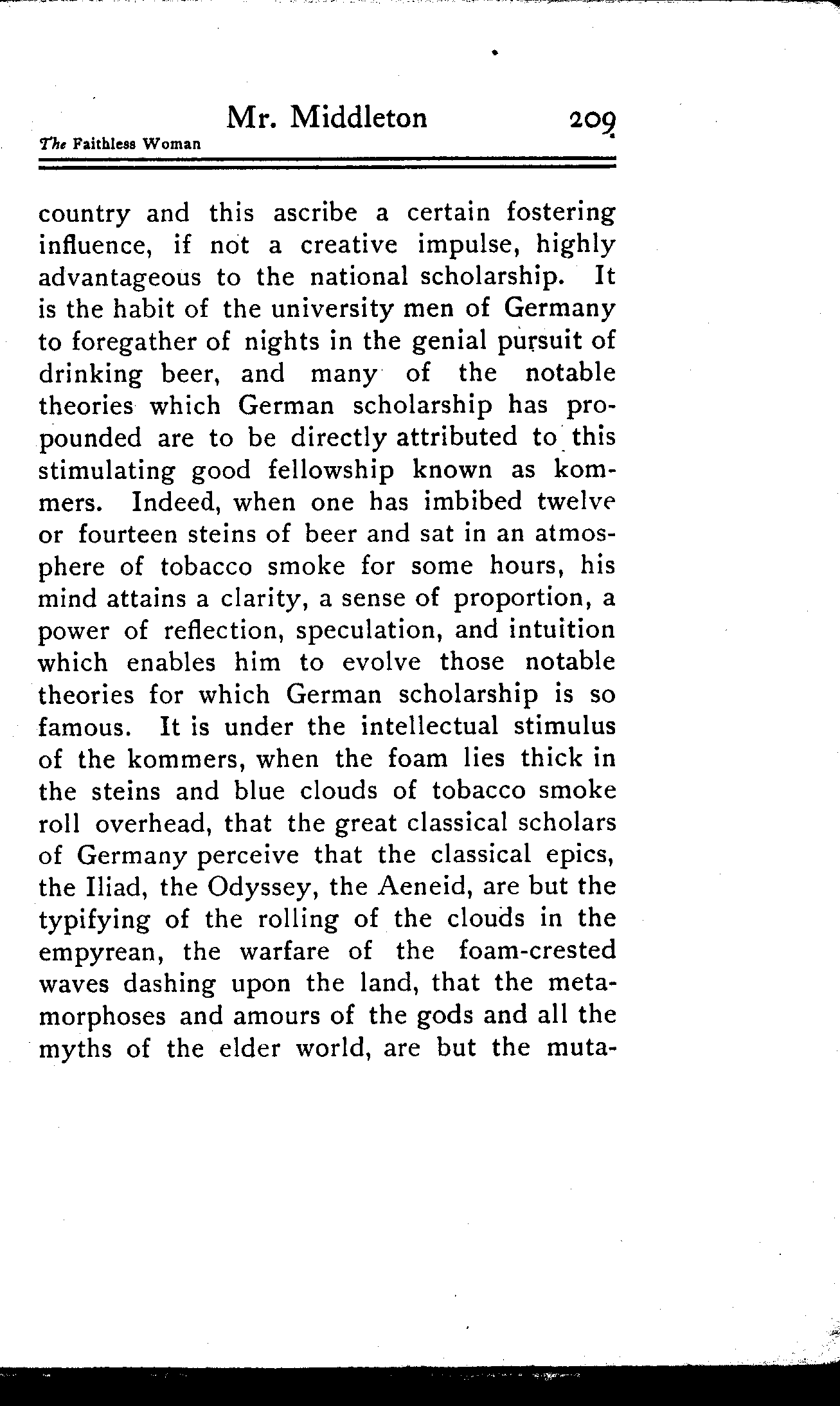 Mr. Middleton 209

The Faithless Woman

country and this ascribe a certain fostering influence, if not a creative impulse, highly advantageous to the national scholarship. It is the habit of the university men of Germany to foregather of nights in the genial pursuit of drinking beer, and many of the notable theories which German scholarship has propounded are to be directly attributed to this stimulating good fellowship known as kommers. Indeed, when one has imbibed twelve or fourteen steins of beer and sat in an atmosphere of tobacco smoke for some hours, his mind attains a clarity, a sense of proportion, a power of reflection, speculation, and intuition which enables him to evolve those notable theories for which German scholarship is so famous. It is under the intellectual stimulus of the kommers, when the foam lies thick in the steins and blue clouds of tobacco smoke roll overhead, that the great classical scholars of Germany perceive that the classical epics, the Iliad, the Odyssey, the Aeneid, are but the typifying of the rolling of the clouds in the empyrean, the warfare of the foam-crested waves dashing upon the land, that the metamorphoses and amours of the gods and all the myths of the elder world, are but the muta-